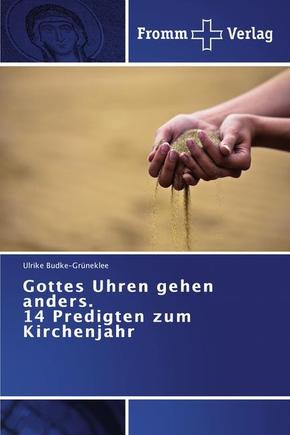 Fromm Verlag

Ulrike Budke-Grüneklee

Gottes Uhren gehen anders.
14 Predigten zum Kirchenjahr